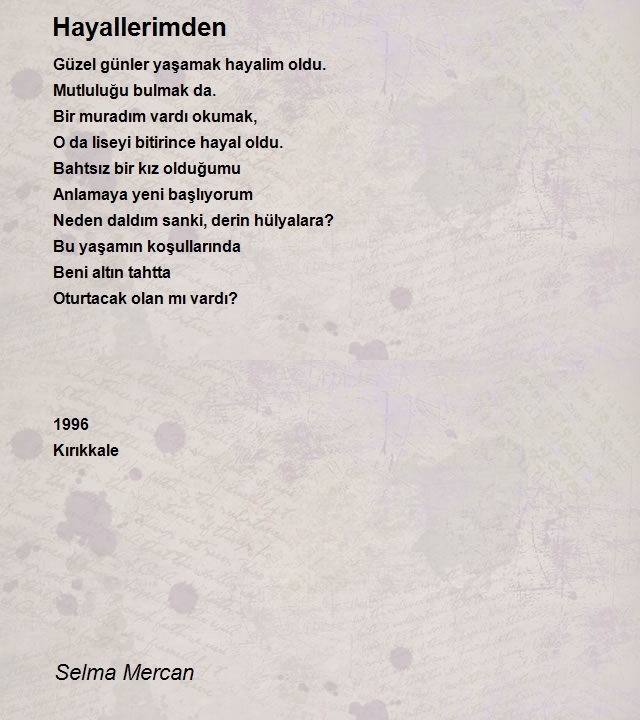 Hayallerimden

Güzel günler yaşamak hayalim oldu.
Mutluluğu bulmak da.
Bir muradım vardı okumak,
O da liseyi bitirince hayal oldu.
Bahtsız bir kız olduğumu
Anlamaya yeni başlıyorum
Neden daldım sanki, derin hülyalara?
Bu yaşamın koşullarında
Beni altın tahtta
Oturtacak olan mı vardı?

1996
Kırıkkale

Selma Mercan